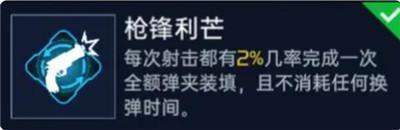 枪锋利芒

每次射击都有2%几率完成一次全额弹夹装填，且不消耗任何换弹时间。